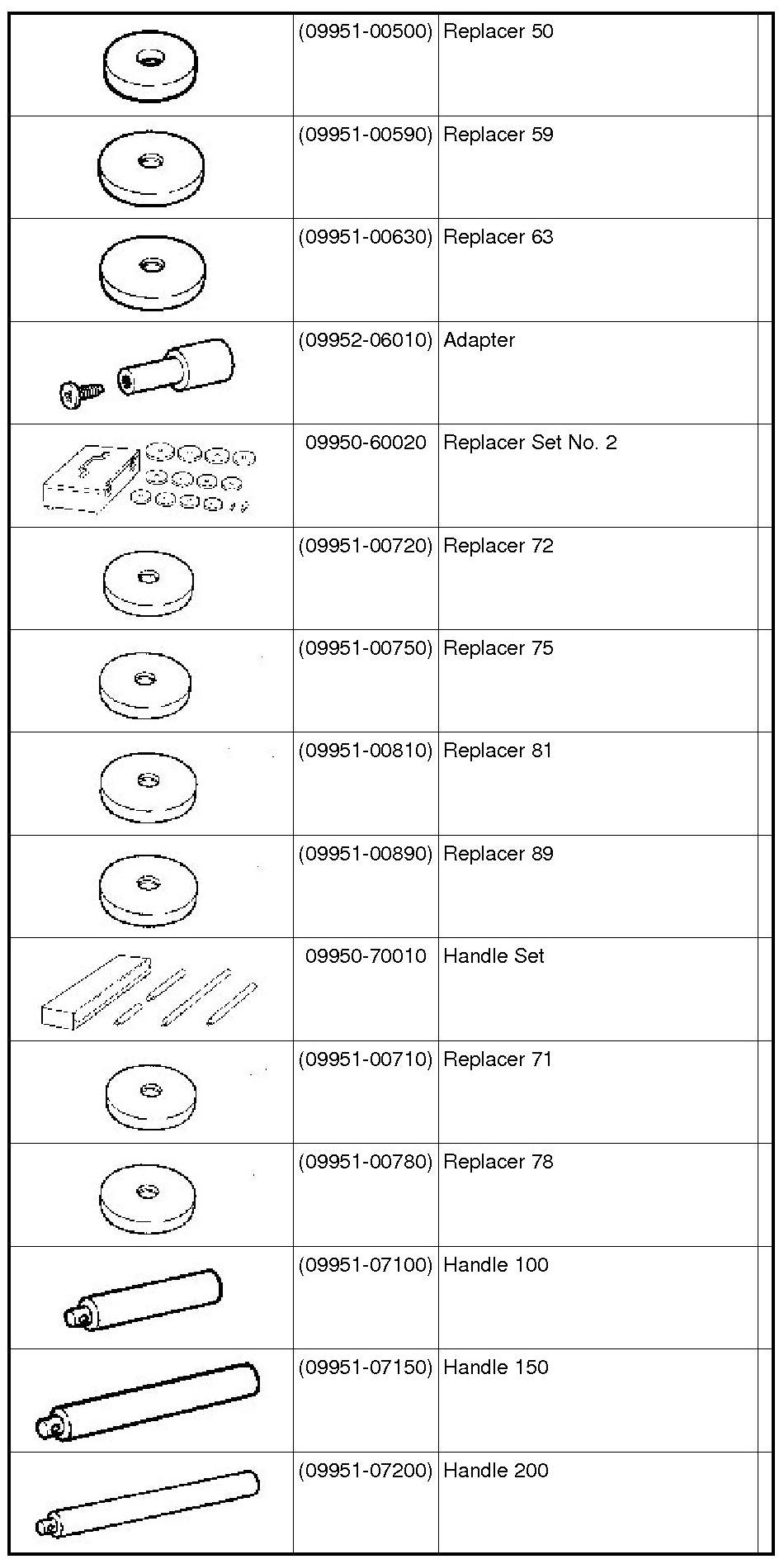 | | | | |
|---|---|---|---|
| | (09951-00500) | Replacer 50 | |
| | (09951-00590) | Replacer 59 | |
| | (09951-00630) | Replacer 63 | |
| | (09952-06010) | Adapter | |
| | 09950-60020 | Replacer Set No. 2 | |
| | (09951-00720) | Replacer 72 | |
| | (09951-00750) | Replacer 75 | |
| | (09951-00810) | Replacer 81 | |
| | (09951-00890) | Replacer 89 | |
| | 09950-70010 | Handle Set | |
| | (09951-00710) | Replacer 71 | |
| | (09951-00780) | Replacer 78 | |
| | (09951-07100) | Handle 100 | |
| | (09951-07150) | Handle 150 | |
| | (09951-07200) | Handle 200 | |